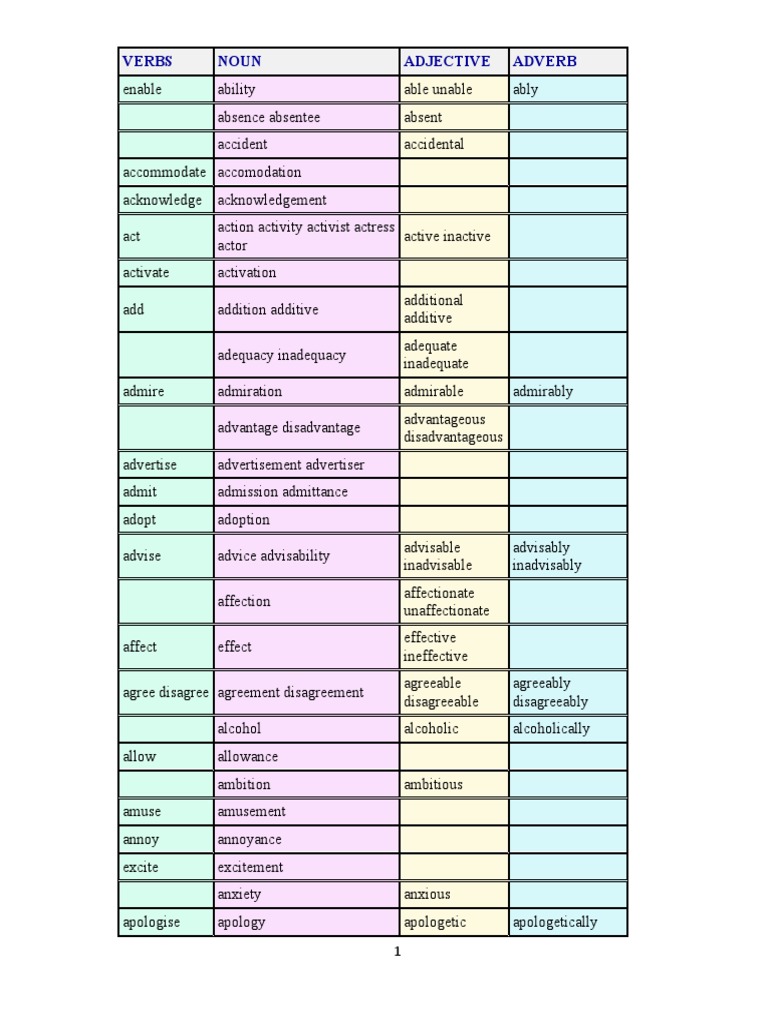 | VERBS | NOUN | ADJECTIVE | ADVERB |
|---|---|---|---|
| enable | ability | able unable | ably |
| | absence absentee | absent | |
| | accident | accidental | |
| accommodate | accomodation | | |
| acknowledge | acknowledgement | | |
| act | action activity activist actress actor | active inactive | |
| activate | activation | | |
| add | addition additive | additional additive | |
| | adequacy inadequacy | adequate inadequate | |
| admire | admiration | admirable | admirably |
| | advantage disadvantage | advantageous disadvantageous | |
| advertise | advertisement advertiser | | |
| admit | admission admittance | | |
| adopt | adoption | | |
| advise | advice advisability | advisable inadvisable | advisably inadvisably |
| | affection | affectionate unaffectionate | |
| affect | effect | effective ineffective | |
| agree disagree | agreement disagreement | agreeable disagreeable | agreeably disagreeably |
| | alcohol | alcoholic | alcoholically |
| allow | allowance | | |
| | ambition | ambitious | |
| amuse | amusement | | |
| annoy | annoyance | | |
| excite | excitement | | |
| | anxiety | anxious | |
| apologise | apology | apologetic | apologetically |

1